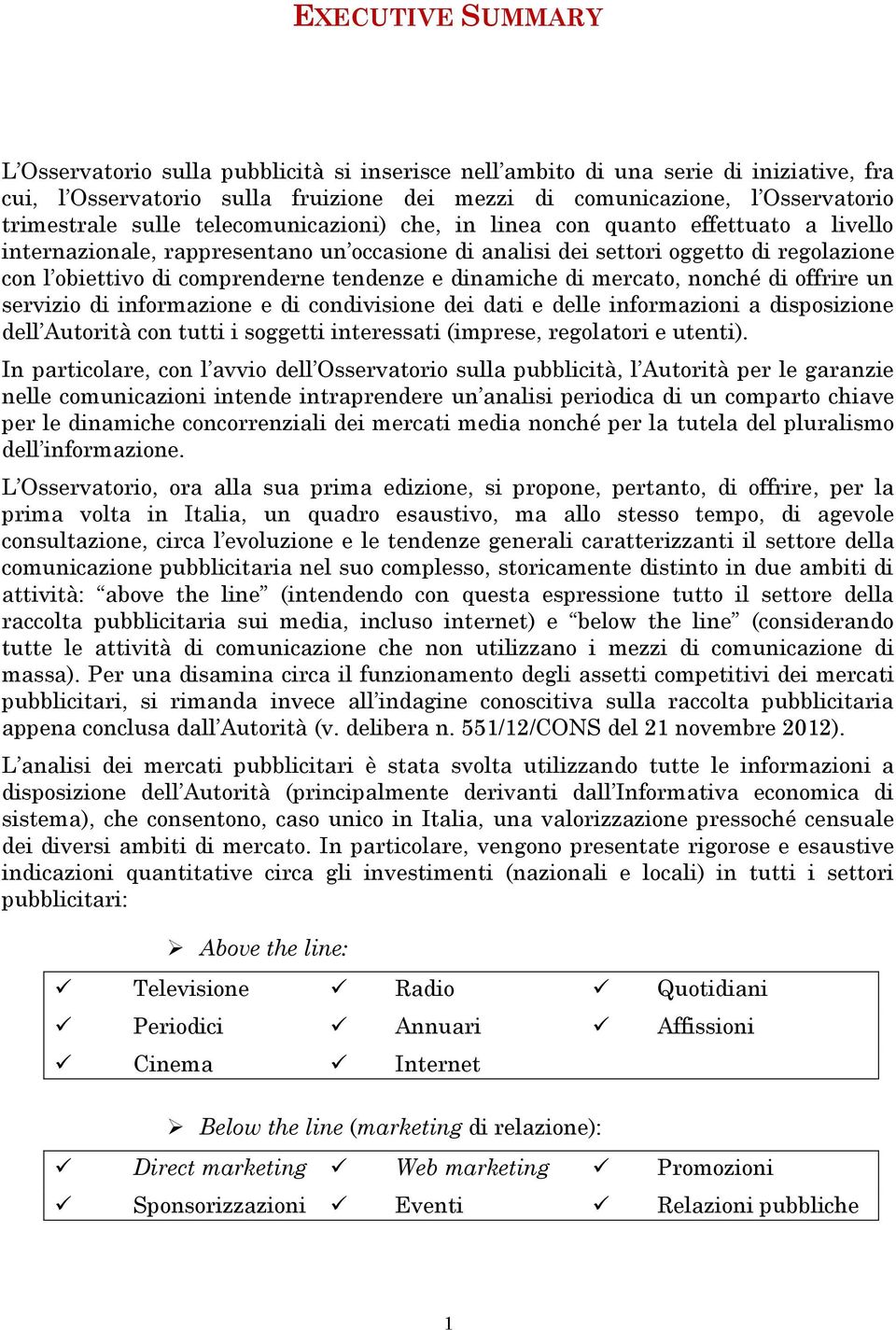 EXECUTIVE SUMMARY

L'Osservatorio sulla pubblicità si inserisce nell'ambito di una serie di iniziative, fra cui, l'Osservatorio sulla fruizione dei mezzi di comunicazione, l'Osservatorio trimestrale sulle telecomunicazioni) che, in linea con quanto effettuato a livello internazionale, rappresentano un'occasione di analisi dei settori oggetto di regolazione con l'obiettivo di comprenderne tendenze e dinamiche di mercato, nonché di offrire un servizio di informazione e di condivisione dei dati e delle informazioni a disposizione dell'Autorità con tutti i soggetti interessati (imprese, regolatori e utenti).

In particolare, con l'avvio dell'Osservatorio sulla pubblicità, l'Autorità per le garanzie nelle comunicazioni intende intraprendere un'analisi periodica di un comparto chiave per le dinamiche concorrenziali dei mercati media nonché per la tutela del pluralismo dell'informazione.

L'Osservatorio, ora alla sua prima edizione, si propone, pertanto, di offrire, per la prima volta in Italia, un quadro esaustivo, ma allo stesso tempo, di agevole consultazione, circa l'evoluzione e le tendenze generali caratterizzanti il settore della comunicazione pubblicitaria nel suo complesso, storicamente distinto in due ambiti di attività: "above the line" (intendendo con questa espressione tutto il settore della raccolta pubblicitaria sui media, incluso internet) e "below the line" (considerando tutte le attività di comunicazione che non utilizzano i mezzi di comunicazione di massa). Per una disamina circa il funzionamento degli assetti competitivi dei mercati pubblicitari, si rimanda invece all'indagine conoscitiva sulla raccolta pubblicitaria appena conclusa dall'Autorità (v. delibera n. 551/12/CONS del 21 novembre 2012).

L'analisi dei mercati pubblicitari è stata svolta utilizzando tutte le informazioni a disposizione dell'Autorità (principalmente derivanti dall'Informativa economica di sistema), che consentono, caso unico in Italia, una valorizzazione pressoché censuale dei diversi ambiti di mercato. In particolare, vengono presentate rigorose e esaustive indicazioni quantitative circa gli investimenti (nazionali e locali) in tutti i settori pubblicitari:

➢ Above the line:

| ✓ Televisione | ✓ Radio | ✓ Quotidiani |
|---|---|---|
| ✓ Periodici | ✓ Annuari | ✓ Affissioni |
| ✓ Cinema | ✓ Internet | |

➢ Below the line (marketing di relazione):

| ✓ Direct marketing | ✓ Web marketing | ✓ Promozioni |
|---|---|---|
| ✓ Sponsorizzazioni | ✓ Eventi | ✓ Relazioni pubbliche |

1